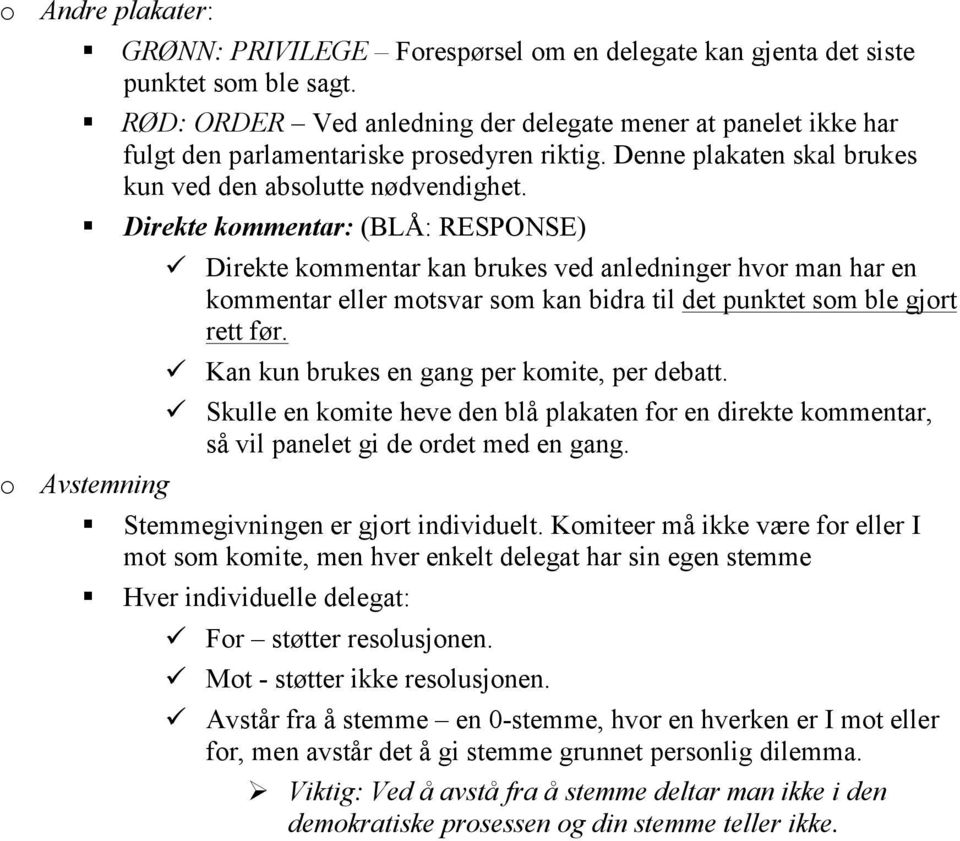 o Andre plakater:

▪ GRØNN: PRIVILEGE – Forespørsel om en delegate kan gjenta det siste punktet som ble sagt.

▪ RØD: ORDER – Ved anledning der delegate mener at panelet ikke har fulgt den parlamentariske prosedyren riktig. Denne plakaten skal brukes kun ved den absolutte nødvendighet.

▪ Direkte kommentar: (BLÅ: RESPONSE)

✓ Direkte kommentar kan brukes ved anledninger hvor man har en kommentar eller motsvar som kan bidra til det punktet som ble gjort rett før.

✓ Kan kun brukes en gang per komite, per debatt.

✓ Skulle en komite heve den blå plakaten for en direkte kommentar, så vil panelet gi de ordet med en gang.

o Avstemning

▪ Stemmegivningen er gjort individuelt. Komiteer må ikke være for eller I mot som komite, men hver enkelt delegat har sin egen stemme

▪ Hver individuelle delegat:

✓ For – støtter resolusjonen.

✓ Mot - støtter ikke resolusjonen.

✓ Avstår fra å stemme – en 0-stemme, hvor en hverken er I mot eller for, men avstår det å gi stemme grunnet personlig dilemma.

➢ Viktig: Ved å avstå fra å stemme deltar man ikke i den demokratiske prosessen og din stemme teller ikke.